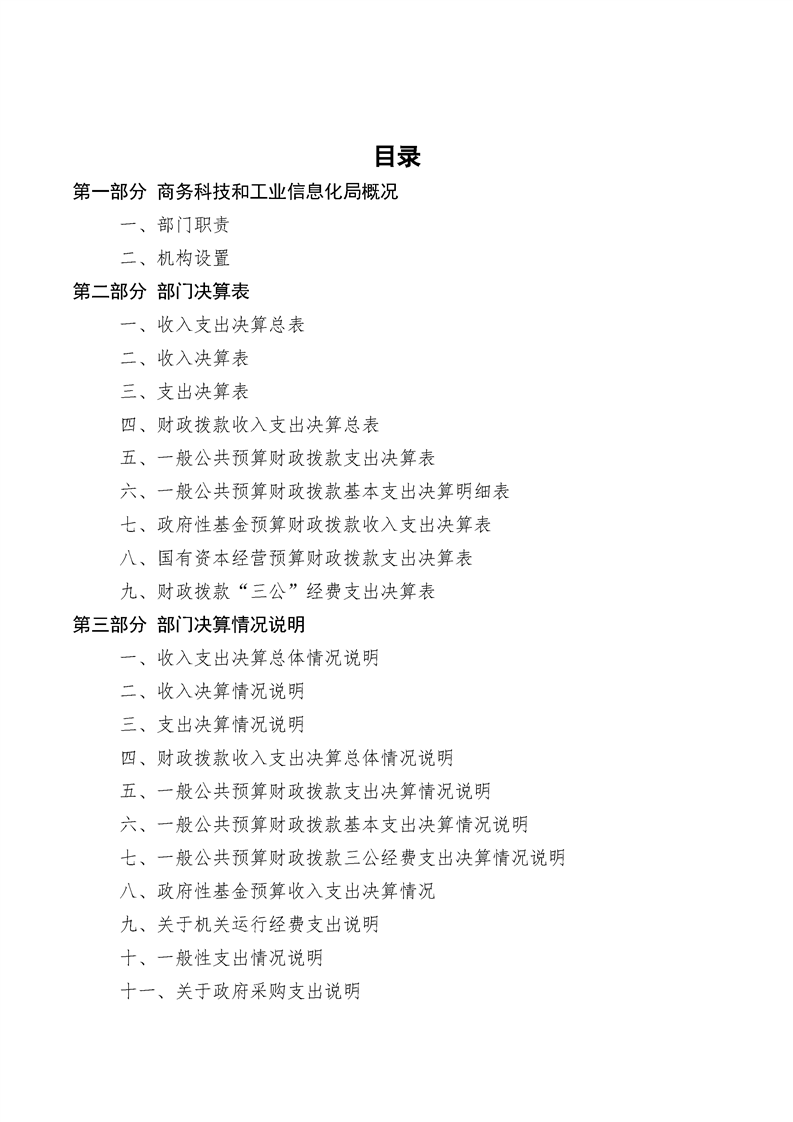 目录

第一部分 商务科技和工业信息化局概况

一、部门职责

二、机构设置

第二部分 部门决算表

一、收入支出决算总表

二、收入决算表

三、支出决算表

四、财政拨款收入支出决算总表

五、一般公共预算财政拨款支出决算表

六、一般公共预算财政拨款基本支出决算明细表

七、政府性基金预算财政拨款收入支出决算表

八、国有资本经营预算财政拨款支出决算表

九、财政拨款“三公”经费支出决算表

第三部分 部门决算情况说明

一、收入支出决算总体情况说明

二、收入决算情况说明

三、支出决算情况说明

四、财政拨款收入支出决算总体情况说明

五、一般公共预算财政拨款支出决算情况说明

六、一般公共预算财政拨款基本支出决算情况说明

七、一般公共预算财政拨款三公经费支出决算情况说明

八、政府性基金预算收入支出决算情况

九、关于机关运行经费支出说明

十、一般性支出情况说明

十一、关于政府采购支出说明